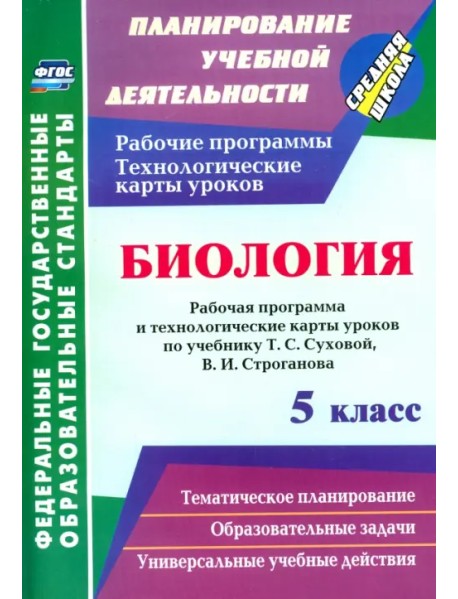 ФГОС

ФЕДЕРАЛЬНЫЕ ГОСУДАРСТВЕННЫЕ ОБРАЗОВАТЕЛЬНЫЕ СТАНДАРТЫ

ПЛАНИРОВАНИЕ УЧЕБНОЙ ДЕЯТЕЛЬНОСТИ

СРЕДНЯЯ ШКОЛА

Рабочие программы
Технологические карты уроков

БИОЛОГИЯ

Рабочая программа и технологические карты уроков по учебнику Т. С. Суховой, В. И. Строганова

5 класс

Тематическое планирование

Образовательные задачи

Универсальные учебные действия